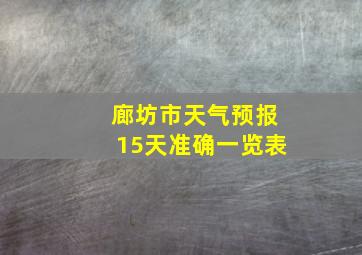 廊坊市天气预报
15天准确一览表